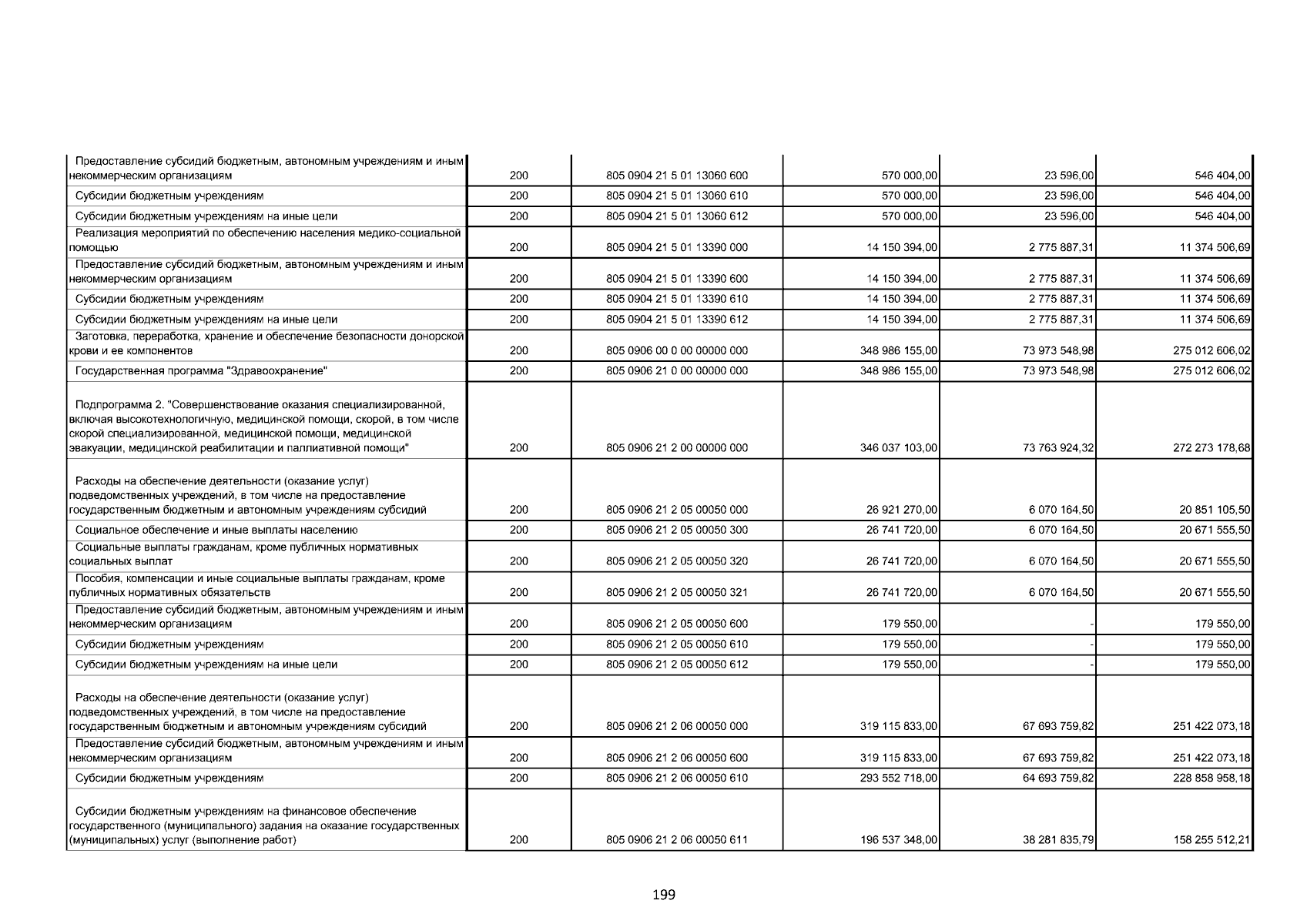 | | | | | | |
|---|---|---|---|---|---|
| Предоставление субсидий бюджетным, автономным учреждениям и иным некоммерческим организациям | 200 | 805 0904 21 5 01 13060 600 | 570 000,00 | 23 596,00 | 546 404,00 |
| Субсидии бюджетным учреждениям | 200 | 805 0904 21 5 01 13060 610 | 570 000,00 | 23 596,00 | 546 404,00 |
| Субсидии бюджетным учреждениям на иные цели | 200 | 805 0904 21 5 01 13060 612 | 570 000,00 | 23 596,00 | 546 404,00 |
| Реализация мероприятий по обеспечению населения медико-социальной помощью | 200 | 805 0904 21 5 01 13390 000 | 14 150 394,00 | 2 775 887,31 | 11 374 506,69 |
| Предоставление субсидий бюджетным, автономным учреждениям и иным некоммерческим организациям | 200 | 805 0904 21 5 01 13390 600 | 14 150 394,00 | 2 775 887,31 | 11 374 506,69 |
| Субсидии бюджетным учреждениям | 200 | 805 0904 21 5 01 13390 610 | 14 150 394,00 | 2 775 887,31 | 11 374 506,69 |
| Субсидии бюджетным учреждениям на иные цели | 200 | 805 0904 21 5 01 13390 612 | 14 150 394,00 | 2 775 887,31 | 11 374 506,69 |
| Заготовка, переработка, хранение и обеспечение безопасности донорской крови и ее компонентов | 200 | 805 0906 00 0 00 00000 000 | 348 986 155,00 | 73 973 548,98 | 275 012 606,02 |
| Государственная программа "Здравоохранение" | 200 | 805 0906 21 0 00 00000 000 | 348 986 155,00 | 73 973 548,98 | 275 012 606,02 |
| Подпрограмма 2. "Совершенствование оказания специализированной, включая высокотехнологичную, медицинской помощи, скорой, в том числе скорой специализированной, медицинской помощи, медицинской эвакуации, медицинской реабилитации и паллиативной помощи" | 200 | 805 0906 21 2 00 00000 000 | 346 037 103,00 | 73 763 924,32 | 272 273 178,68 |
| Расходы на обеспечение деятельности (оказание услуг) подведомственных учреждений, в том числе на предоставление государственным бюджетным и автономным учреждениям субсидий | 200 | 805 0906 21 2 05 00050 000 | 26 921 270,00 | 6 070 164,50 | 20 851 105,50 |
| Социальное обеспечение и иные выплаты населению | 200 | 805 0906 21 2 05 00050 300 | 26 741 720,00 | 6 070 164,50 | 20 671 555,50 |
| Социальные выплаты гражданам, кроме публичных нормативных социальных выплат | 200 | 805 0906 21 2 05 00050 320 | 26 741 720,00 | 6 070 164,50 | 20 671 555,50 |
| Пособия, компенсации и иные социальные выплаты гражданам, кроме публичных нормативных обязательств | 200 | 805 0906 21 2 05 00050 321 | 26 741 720,00 | 6 070 164,50 | 20 671 555,50 |
| Предоставление субсидий бюджетным, автономным учреждениям и иным некоммерческим организациям | 200 | 805 0906 21 2 05 00050 600 | 179 550,00 | - | 179 550,00 |
| Субсидии бюджетным учреждениям | 200 | 805 0906 21 2 05 00050 610 | 179 550,00 | - | 179 550,00 |
| Субсидии бюджетным учреждениям на иные цели | 200 | 805 0906 21 2 05 00050 612 | 179 550,00 | - | 179 550,00 |
| Расходы на обеспечение деятельности (оказание услуг) подведомственных учреждений, в том числе на предоставление государственным бюджетным и автономным учреждениям субсидий | 200 | 805 0906 21 2 06 00050 000 | 319 115 833,00 | 67 693 759,82 | 251 422 073,18 |
| Предоставление субсидий бюджетным, автономным учреждениям и иным некоммерческим организациям | 200 | 805 0906 21 2 06 00050 600 | 319 115 833,00 | 67 693 759,82 | 251 422 073,18 |
| Субсидии бюджетным учреждениям | 200 | 805 0906 21 2 06 00050 610 | 293 552 718,00 | 64 693 759,82 | 228 858 958,18 |
| Субсидии бюджетным учреждениям на финансовое обеспечение государственного (муниципального) задания на оказание государственных (муниципальных) услуг (выполнение работ) | 200 | 805 0906 21 2 06 00050 611 | 196 537 348,00 | 38 281 835,79 | 158 255 512,21 |

199